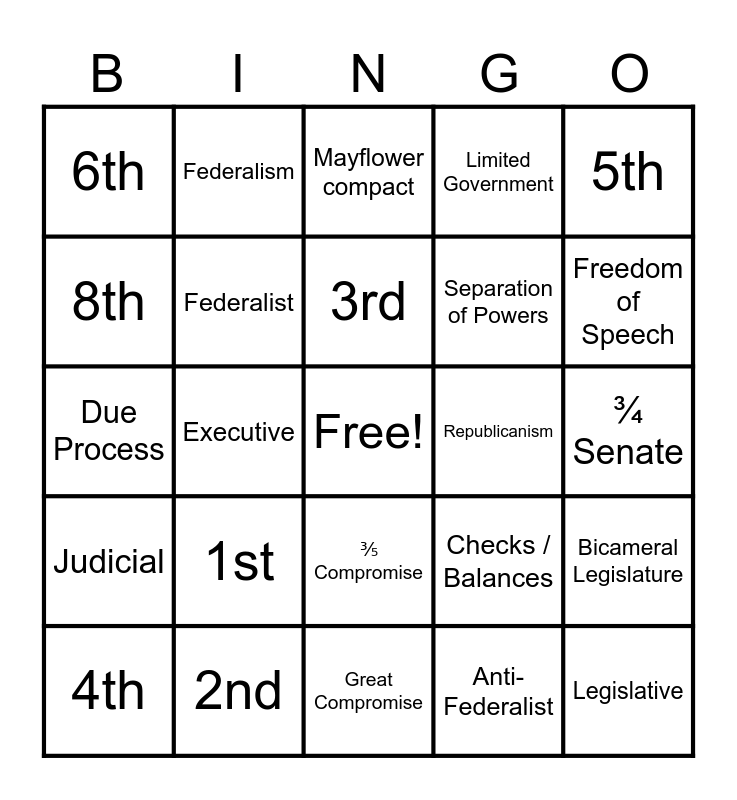 | B | I | N | G | O |
|---|---|---|---|---|
| 6th | Federalism | Mayflower compact | Limited Government | 5th |
| 8th | Federalist | 3rd | Separation of Powers | Freedom of Speech |
| Due Process | Executive | Free! | Republicanism | ¾ Senate |
| Judicial | 1st | ⅗ Compromise | Checks / Balances | Bicameral Legislature |
| 4th | 2nd | Great Compromise | Anti-Federalist | Legislative |